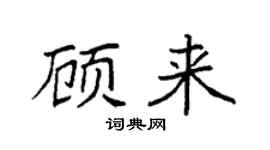 硕来
词典网